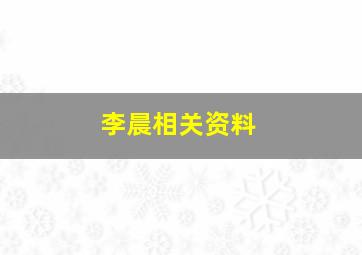 李晨相关资料